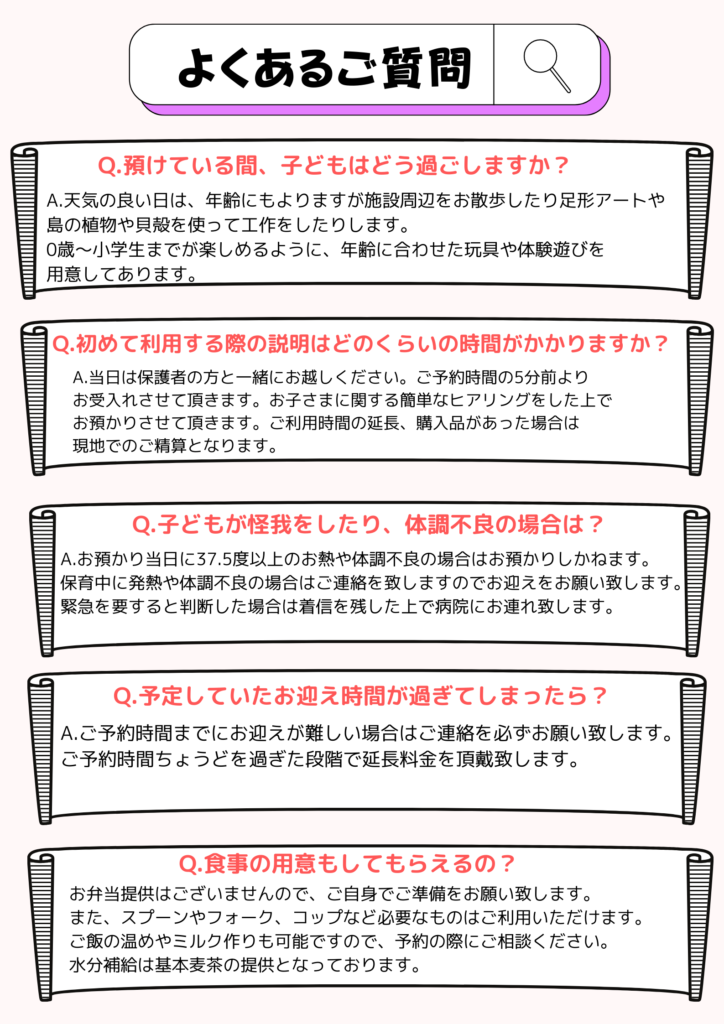 よくあるご質問

Q.預けている間、子どもはどう過ごしますか？

A.天気の良い日は、年齢にもよりますが施設周辺をお散歩したり足形アートや島の植物や貝殻を使って工作をしたりします。
0歳〜小学生までが楽しめるように、年齢に合わせた玩具や体験遊びを用意してあります。

Q.初めて利用する際の説明はどのくらいの時間がかかりますか？

A.当日は保護者の方と一緒にお越しください。ご予約時間の5分前よりお受入れさせて頂きます。お子さまに関する簡単なヒアリングをした上でお預かりさせて頂きます。ご利用時間の延長、購入品があった場合は現地でのご精算となります。

Q.子どもが怪我をしたり、体調不良の場合は？

A.お預かり当日に37.5度以上のお熱や体調不良の場合はお預かりしかねます。
保育中に発熱や体調不良の場合はご連絡を致しますのでお迎えをお願い致します。
緊急を要すると判断した場合は着信を残した上で病院にお連れ致します。

Q.予定していたお迎え時間が過ぎてしまったら？

A.ご予約時間までにお迎えが難しい場合はご連絡を必ずお願い致します。
ご予約時間ちょうどを過ぎた段階で延長料金を頂戴致します。

Q.食事の用意もしてもらえるの？

お弁当提供はございませんので、ご自身でご準備をお願い致します。
また、スプーンやフォーク、コップなど必要なものはご利用いただけます。
ご飯の温めやミルク作りも可能ですので、予約の際にご相談ください。
水分補給は基本麦茶の提供となっております。